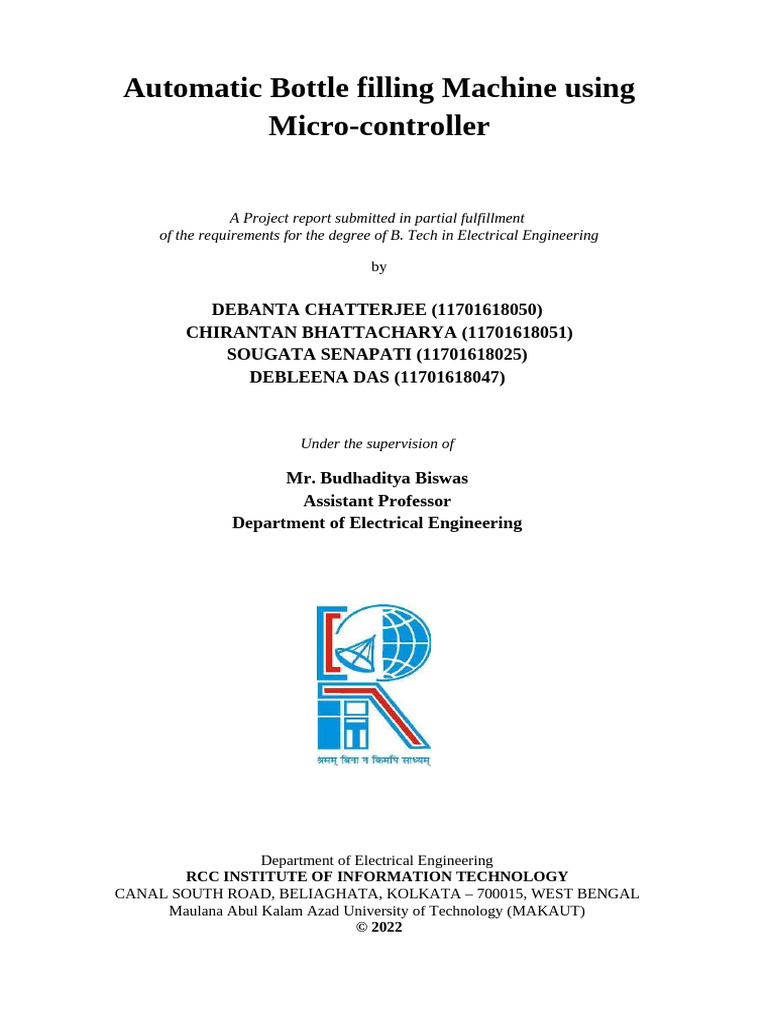 Automatic Bottle filling Machine using Micro-controller

A Project report submitted in partial fulfillment of the requirements for the degree of B. Tech in Electrical Engineering

by

DEBANTA CHATTERJEE (11701618050)
CHIRANTAN BHATTACHARYA (11701618051)
SOUGATA SENAPATI (11701618025)
DEBLEENA DAS (11701618047)

Under the supervision of

Mr. Budhaditya Biswas
Assistant Professor
Department of Electrical Engineering

श्रमम् बिना न किमपि साध्यम्

Department of Electrical Engineering
RCC INSTITUTE OF INFORMATION TECHNOLOGY
CANAL SOUTH ROAD, BELIAGHATA, KOLKATA – 700015, WEST BENGAL
Maulana Abul Kalam Azad University of Technology (MAKAUT)
© 2022